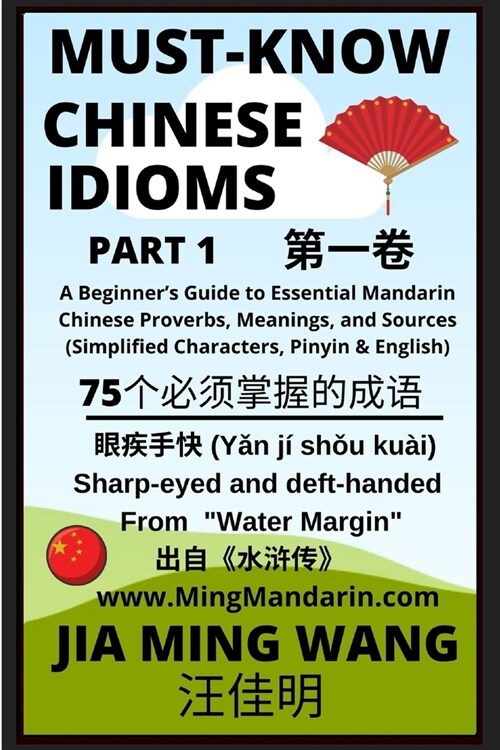 MUST-KNOW CHINESE IDIOMS

PART 1 第一卷

A Beginner's Guide to Essential Mandarin Chinese Proverbs, Meanings, and Sources (Simplified Characters, Pinyin & English)

75个必须掌握的成语

眼疾手快 (Yǎn jí shǒu kuài)
Sharp-eyed and deft-handed
From "Water Margin"
出自《水浒传》

www.MingMandarin.com

JIA MING WANG
汪佳明